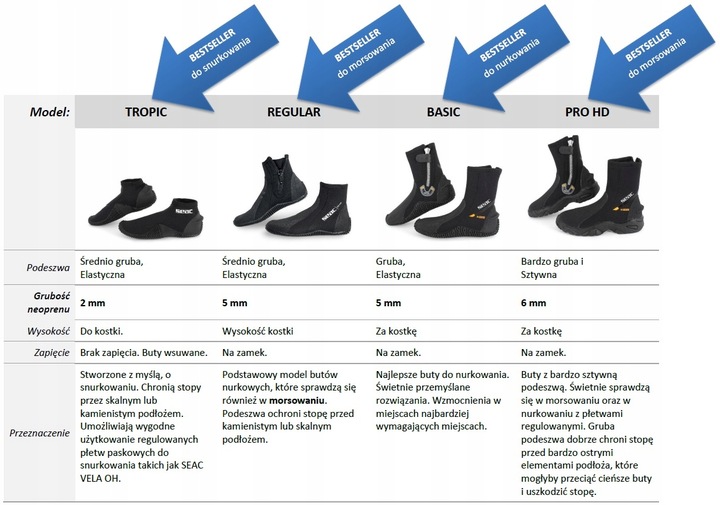 BESTSELLER
do snurkowania

BESTSELLER
do morsowania

BESTSELLER
do nurkowania

BESTSELLER
do morsowania

| Model: | TROPIC | REGULAR | BASIC | PRO HD |
|---|---|---|---|---|
| | SEAC | SEAC | SEAC | SEAC |
| Podeszwa | Średnio gruba, Elastyczna | Średnio gruba, Elastyczna | Gruba, Elastyczna | Bardzo gruba i Sztywna |
| Grubość neoprenu | 2 mm | 5 mm | 5 mm | 6 mm |
| Wysokość | Do kostki. | Wysokość kostki | Za kostkę | Za kostkę |
| Zapięcie | Brak zapięcia. Buty wsuwane. | Na zamek. | Na zamek. | Na zamek. |
| Przeznaczenie | Stworzone z myślą, o snurkowaniu. Chronią stopy przez skalnym lub kamienistym podłożem. Umożliwiają wygodne użytkowanie regulowanych płetw paskowych do snurkowania takich jak SEAC VELA OH. | Podstawowy model butów nurkowych, które sprawdzą się również w morsowaniu. Podeszwa ochroni stopę przed kamienistym lub skalnym podłożem. | Najlepsze buty do nurkowania. Świetnie przemyślane rozwiązania. Wzmocnienia w miejscach najbardziej wymagających miejscach. | Buty z bardzo sztywną podeszwą. Świetnie sprawdzą się w morsowaniu oraz w nurkowaniu z płetwami regulowanymi. Gruba podeszwa dobrze chroni stopę przed bardzo ostrymi elementami podłoża, które mogłyby przeciąć cieńsze buty i uszkodzić stopę. |